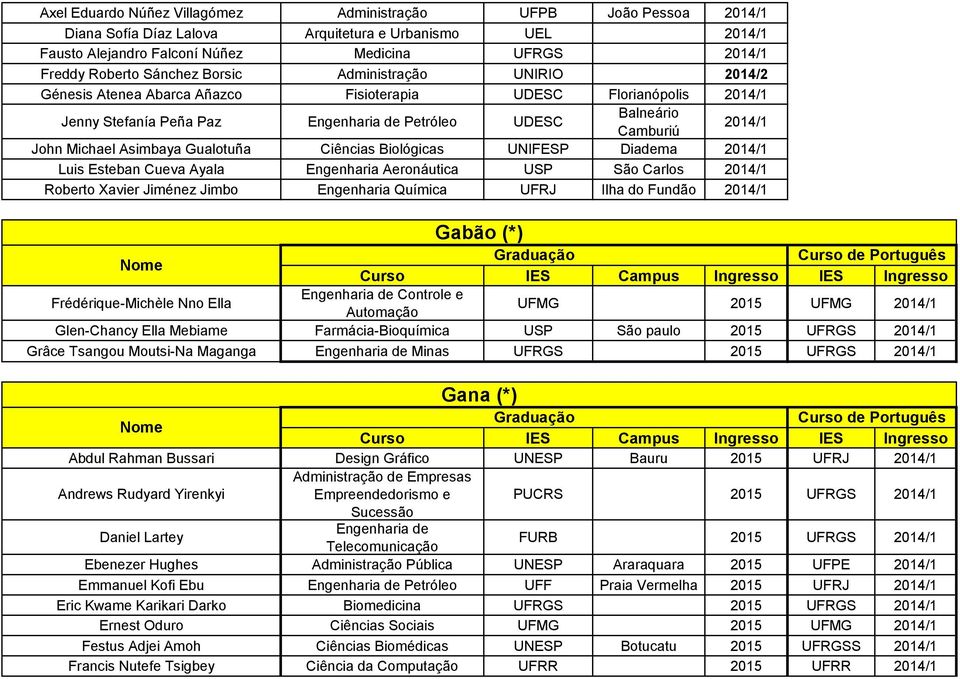 | | | | | |
|---|---|---|---|---|
| Axel Eduardo Núñez Villagómez | Administração | UFPB | João Pessoa | 2014/1 |
| Diana Sofía Díaz Lalova | Arquitetura e Urbanismo | UEL | | 2014/1 |
| Fausto Alejandro Falconí Núñez | Medicina | UFRGS | | 2014/1 |
| Freddy Roberto Sánchez Borsic | Administração | UNIRIO | | 2014/2 |
| Génesis Atenea Abarca Añazco | Fisioterapia | UDESC | Florianópolis | 2014/1 |
| Jenny Stefanía Peña Paz | Engenharia de Petróleo | UDESC | Balneário Camburiú | 2014/1 |
| John Michael Asimbaya Gualotuña | Ciências Biológicas | UNIFESP | Diadema | 2014/1 |
| Luis Esteban Cueva Ayala | Engenharia Aeronáutica | USP | São Carlos | 2014/1 |
| Roberto Xavier Jiménez Jimbo | Engenharia Química | UFRJ | Ilha do Fundão | 2014/1 |

Gabão (*)

| Nome | Graduação | | | | Curso de Português | |
|---|---|---|---|---|---|---|
| | Curso | IES | Campus | Ingresso | IES | Ingresso |
| Frédérique-Michèle Nno Ella | Engenharia de Controle e Automação | UFMG | | 2015 | UFMG | 2014/1 |
| Glen-Chancy Ella Mebiame | Farmácia-Bioquímica | USP | São paulo | 2015 | UFRGS | 2014/1 |
| Grâce Tsangou Moutsi-Na Maganga | Engenharia de Minas | UFRGS | | 2015 | UFRGS | 2014/1 |

Gana (*)

| Nome | Graduação | | | | Curso de Português | |
|---|---|---|---|---|---|---|
| | Curso | IES | Campus | Ingresso | IES | Ingresso |
| Abdul Rahman Bussari | Design Gráfico | UNESP | Bauru | 2015 | UFRJ | 2014/1 |
| Andrews Rudyard Yirenkyi | Administração de Empresas Empreendedorismo e Sucessão | PUCRS | | 2015 | UFRGS | 2014/1 |
| Daniel Lartey | Engenharia de Telecomunicação | FURB | | 2015 | UFRGS | 2014/1 |
| Ebenezer Hughes | Administração Pública | UNESP | Araraquara | 2015 | UFPE | 2014/1 |
| Emmanuel Kofi Ebu | Engenharia de Petróleo | UFF | Praia Vermelha | 2015 | UFRJ | 2014/1 |
| Eric Kwame Karikari Darko | Biomedicina | UFRGS | | 2015 | UFRGS | 2014/1 |
| Ernest Oduro | Ciências Sociais | UFMG | | 2015 | UFMG | 2014/1 |
| Festus Adjei Amoh | Ciências Biomédicas | UNESP | Botucatu | 2015 | UFRGSS | 2014/1 |
| Francis Nutefe Tsigbey | Ciência da Computação | UFRR | | 2015 | UFRR | 2014/1 |